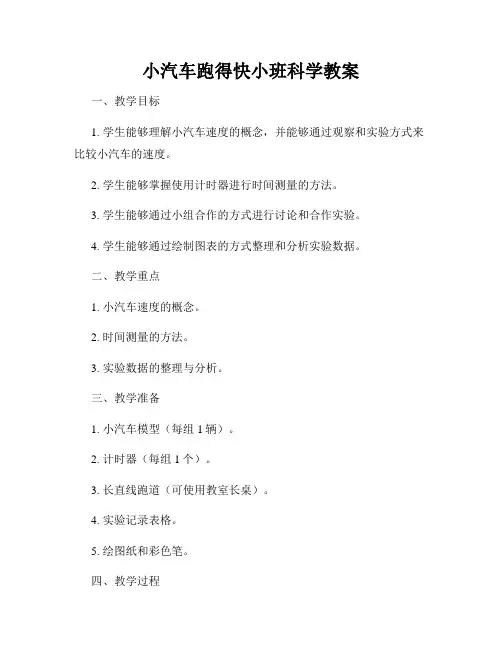 小汽车跑得快小班科学教案

一、教学目标

1. 学生能够理解小汽车速度的概念，并能够通过观察和实验方式来比较小汽车的速度。

2. 学生能够掌握使用计时器进行时间测量的方法。

3. 学生能够通过小组合作的方式进行讨论和合作实验。

4. 学生能够通过绘制图表的方式整理和分析实验数据。

二、教学重点

1. 小汽车速度的概念。

2. 时间测量的方法。

3. 实验数据的整理与分析。

三、教学准备

1. 小汽车模型（每组 1 辆）。

2. 计时器（每组 1 个）。

3. 长直线跑道（可使用教室长桌）。

4. 实验记录表格。

5. 绘图纸和彩色笔。

四、教学过程